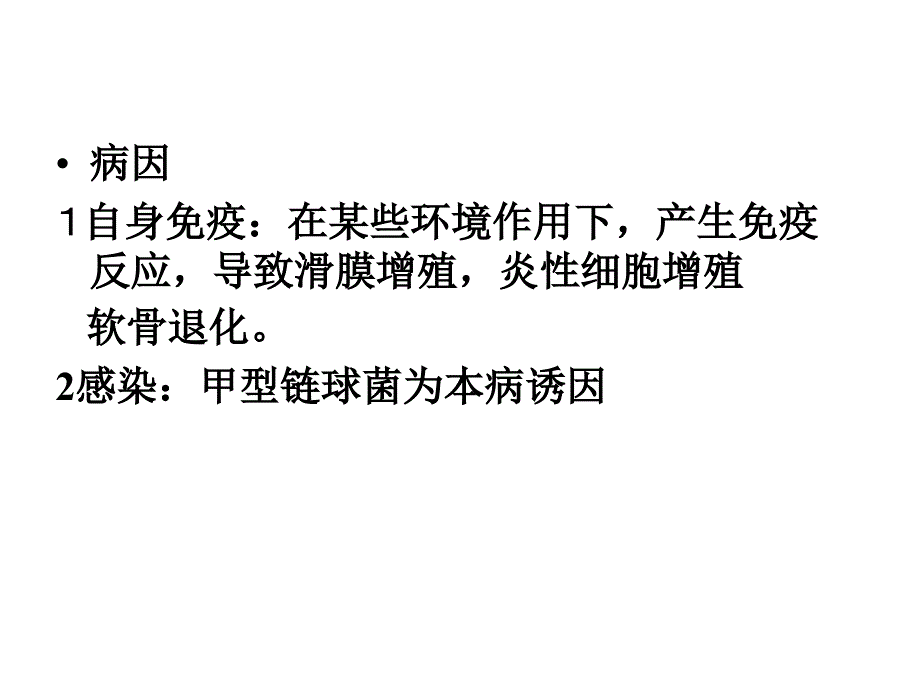 • 病因

１自身免疫：在某些环境作用下，产生免疫反应，导致滑膜增殖，炎性细胞增殖

软骨退化。

2感染：甲型链球菌为本病诱因